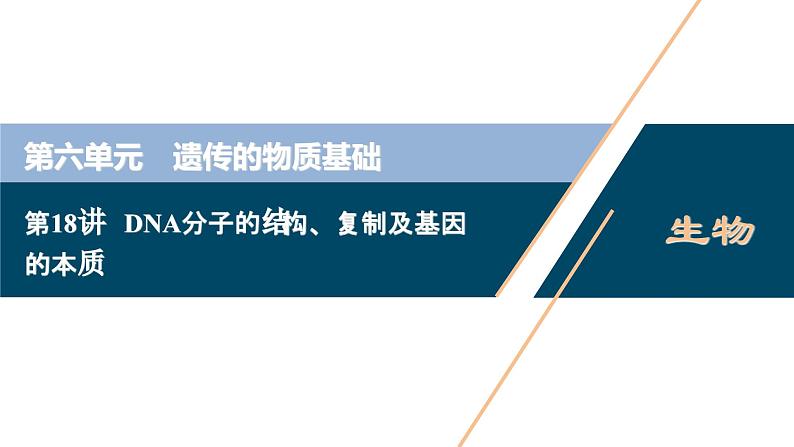 第六单元　遗传的物质基础

第18讲　DNA分子的结构、复制及基因的本质

生物